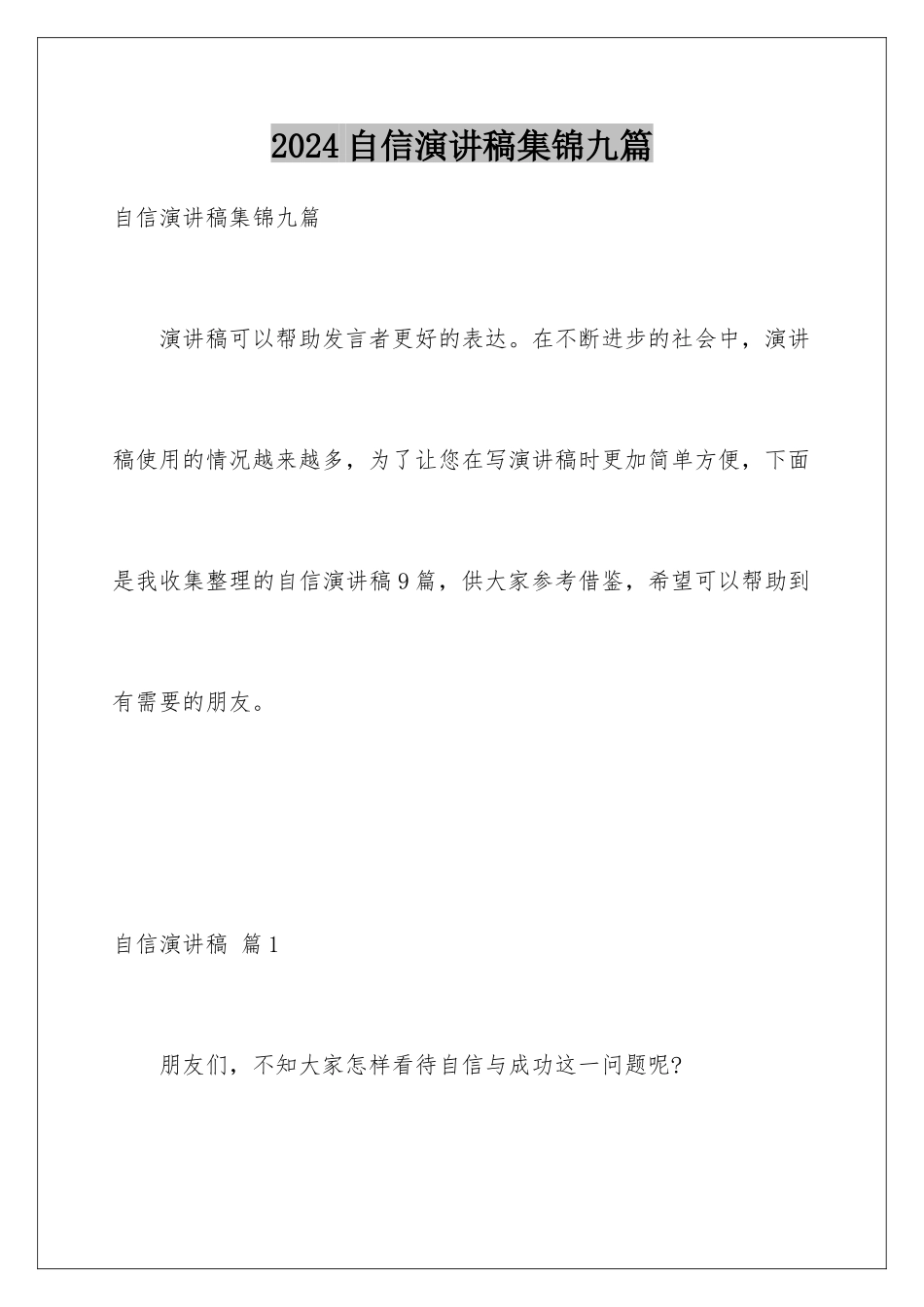 2024 自信演讲稿集锦九篇

自信演讲稿集锦九篇

演讲稿可以帮助发言者更好的表达。在不断进步的社会中，演讲稿使用的情况越来越多，为了让您在写演讲稿时更加简单方便，下面是我收集整理的自信演讲稿 9 篇，供大家参考借鉴，希望可以帮助到有需要的朋友。

自信演讲稿 篇 1

朋友们，不知大家怎样看待自信与成功这一问题呢?